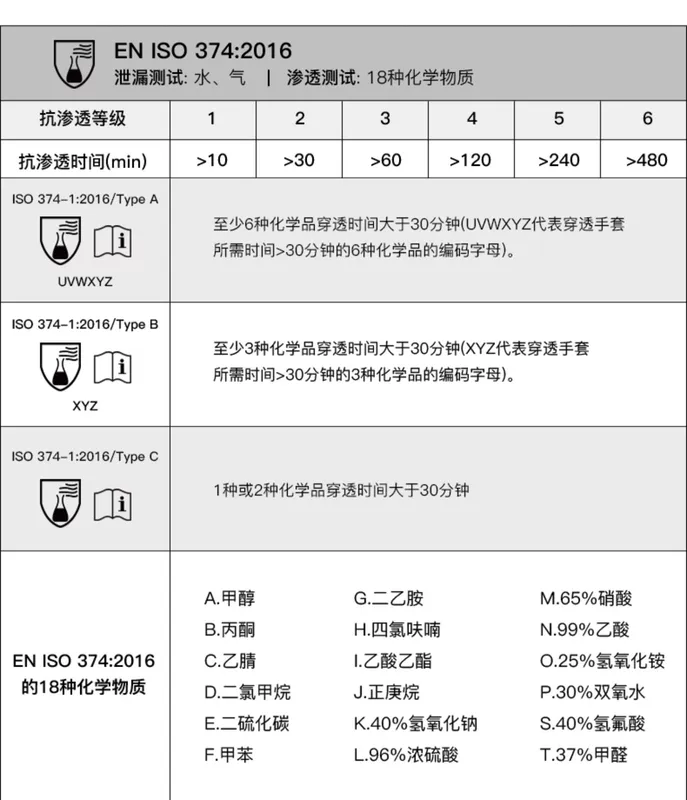 EN ISO 374:2016
泄漏测试: 水、气 | 渗透测试: 18种化学物质

| 抗渗透等级 | 1 | 2 | 3 | 4 | 5 | 6 |
|---|---|---|---|---|---|---|
| 抗渗透时间(min) | >10 | >30 | >60 | >120 | >240 | >480 |

ISO 374-1:2016/Type A
UVWXYZ
至少6种化学品穿透时间大于30分钟(UVWXYZ代表穿透手套所需时间>30分钟的6种化学品的编码字母)。

ISO 374-1:2016/Type B
XYZ
至少3种化学品穿透时间大于30分钟(XYZ代表穿透手套所需时间>30分钟的3种化学品的编码字母)。

ISO 374-1:2016/Type C
1种或2种化学品穿透时间大于30分钟

EN ISO 374:2016
的18种化学物质

A.甲醇
B.丙酮
C.乙腈
D.二氯甲烷
E.二硫化碳
F.甲苯

G.二乙胺
H.四氯呋喃
I.乙酸乙酯
J.正庚烷
K.40%氢氧化钠
L.96%浓硫酸

M.65%硝酸
N.99%乙酸
O.25%氢氧化铵
P.30%双氧水
S.40%氢氟酸
T.37%甲醛